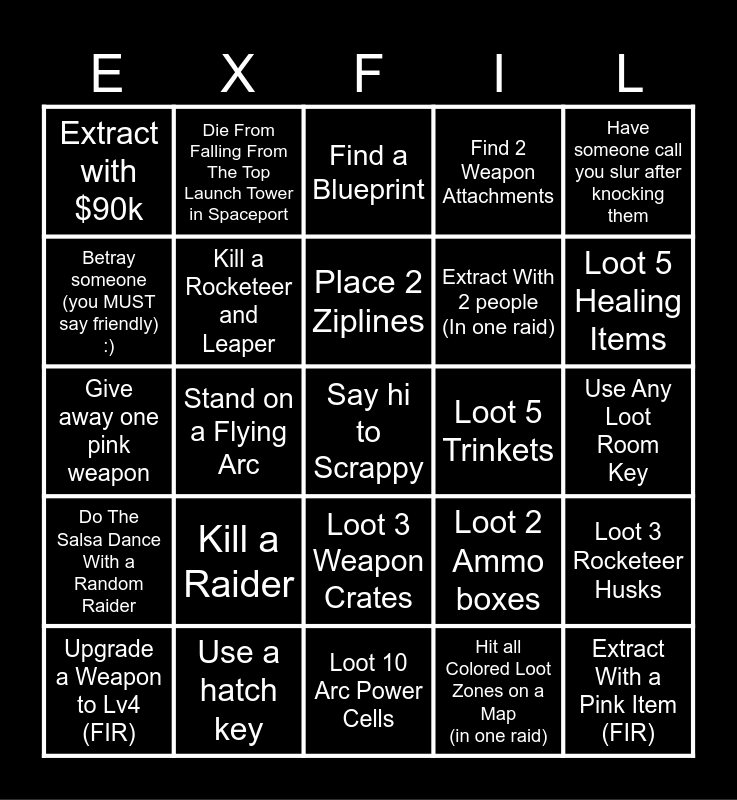 | E | X | F | I | L |
|---|---|---|---|---|
| Extract with $90k | Die From Falling From The Top Launch Tower in Spaceport | Find a Blueprint | Find 2 Weapon Attachments | Have someone call you slur after knocking them |
| Betray someone (you MUST say friendly) :) | Kill a Rocketeer and Leaper | Place 2 Ziplines | Extract With 2 people (In one raid) | Loot 5 Healing Items |
| Give away one pink weapon | Stand on a Flying Arc | Say hi to Scrappy | Loot 5 Trinkets | Use Any Loot Room Key |
| Do The Salsa Dance With a Random Raider | Kill a Raider | Loot 3 Weapon Crates | Loot 2 Ammo boxes | Loot 3 Rocketeer Husks |
| Upgrade a Weapon to Lv4 (FIR) | Use a hatch key | Loot 10 Arc Power Cells | Hit all Colored Loot Zones on a Map (in one raid) | Extract With a Pink Item (FIR) |